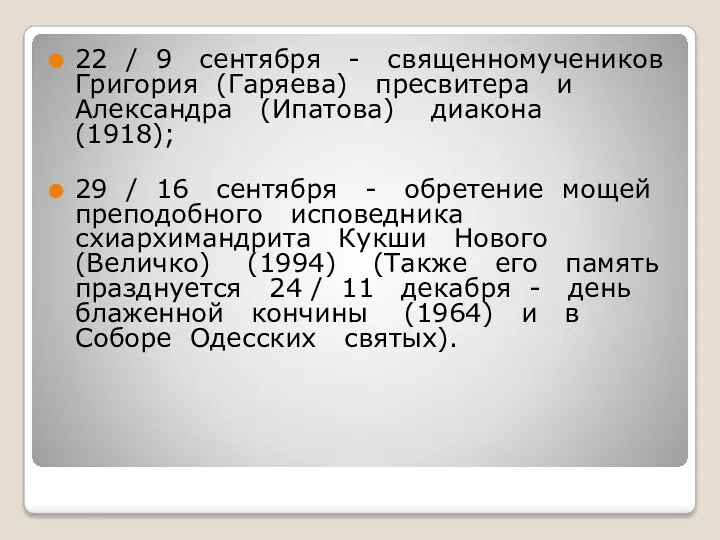 22 / 9 сентября - священномучеников Григория (Гаряева) пресвитера и Александра (Ипатова) диакона (1918);

29 / 16 сентября - обретение мощей преподобного исповедника схиархимандрита Кукши Нового (Величко) (1994) (Также его память празднуется 24 / 11 декабря - день блаженной кончины (1964) и в Соборе Одесских святых).